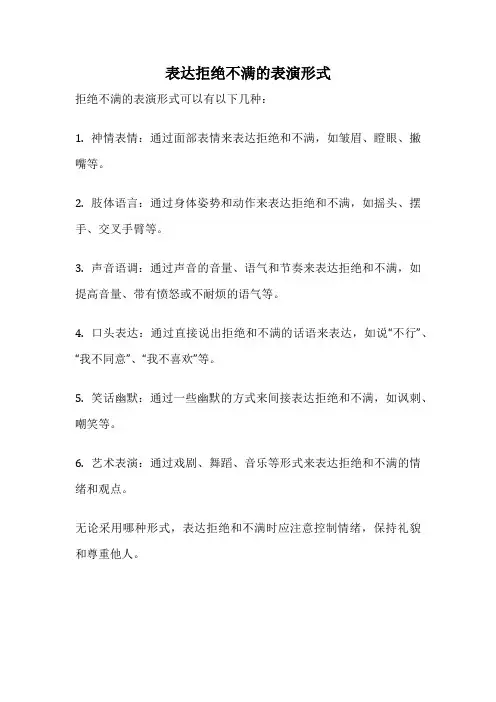 表达拒绝不满的表演形式

拒绝不满的表演形式可以有以下几种：

1. 神情表情：通过面部表情来表达拒绝和不满，如皱眉、瞪眼、撇嘴等。

2. 肢体语言：通过身体姿势和动作来表达拒绝和不满，如摇头、摆手、交叉手臂等。

3. 声音语调：通过声音的音量、语气和节奏来表达拒绝和不满，如提高音量、带有愤怒或不耐烦的语气等。

4. 口头表达：通过直接说出拒绝和不满的话语来表达，如说“不行”、“我不同意”、“我不喜欢”等。

5. 笑话幽默：通过一些幽默的方式来间接表达拒绝和不满，如讽刺、嘲笑等。

6. 艺术表演：通过戏剧、舞蹈、音乐等形式来表达拒绝和不满的情绪和观点。

无论采用哪种形式，表达拒绝和不满时应注意控制情绪，保持礼貌和尊重他人。